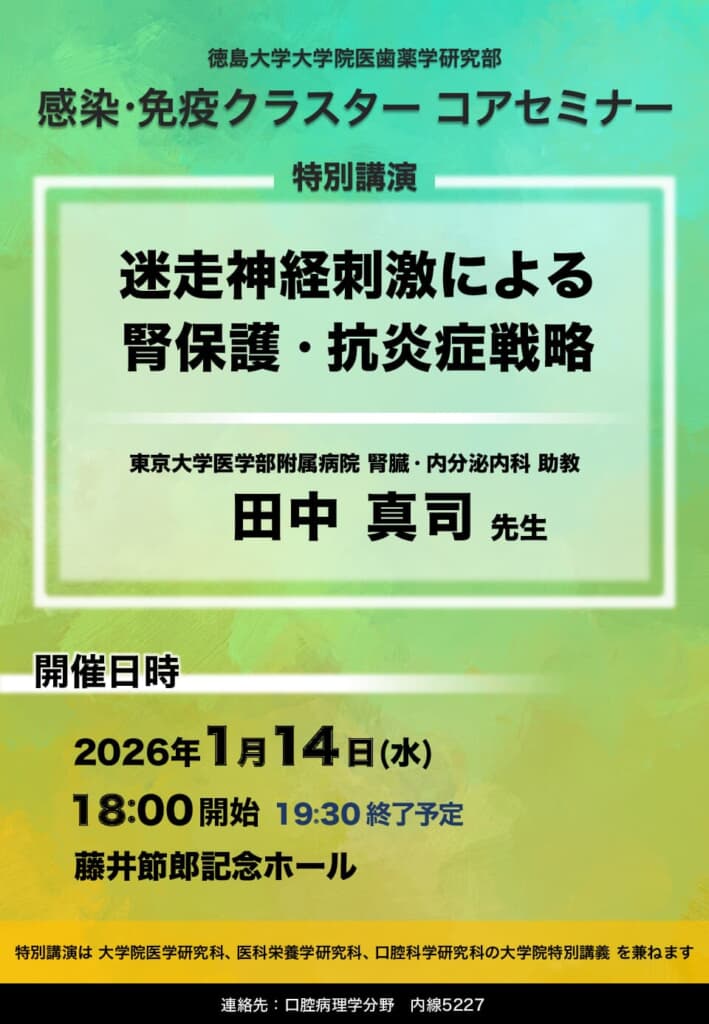 徳島大学大学院医歯薬学研究部
感染･免疫クラスター コアセミナー

特別講演

迷走神経刺激による
腎保護・抗炎症戦略

東京大学医学部附属病院 腎臓・内分泌内科 助教
田中 真司 先生

開催日時

2026年1月14日(水)
18:00開始 19:30終了予定
藤井節郎記念ホール

特別講演は 大学院医学研究科、医科栄養学研究科、口腔科学研究科の大学院特別講義 を兼ねます

連絡先：口腔病理学分野 内線5227